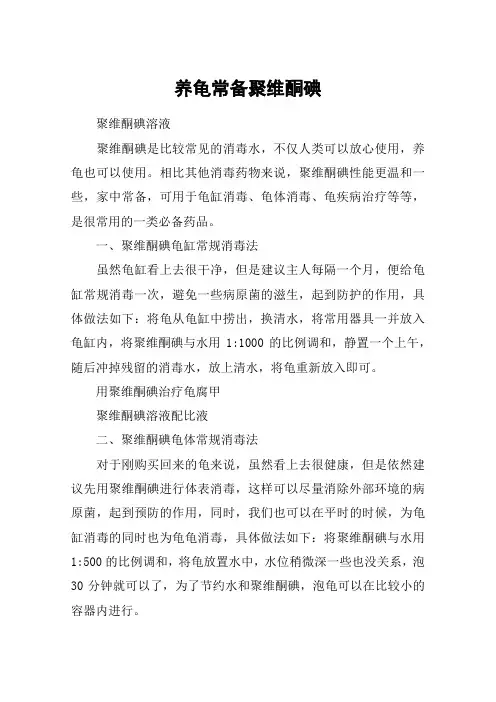 养龟常备聚维酮碘

聚维酮碘溶液

聚维酮碘是比较常见的消毒水，不仅人类可以放心使用，养龟也可以使用。相比其他消毒药物来说，聚维酮碘性能更温和一些，家中常备，可用于龟缸消毒、龟体消毒、龟疾病治疗等等，是很常用的一类必备药品。

一、聚维酮碘龟缸常规消毒法

虽然龟缸看上去很干净，但是建议主人每隔一个月，便给龟缸常规消毒一次，避免一些病原菌的滋生，起到防护的作用，具体做法如下：将龟从龟缸中捞出，换清水，将常用器具一并放入龟缸内，将聚维酮碘与水用 1:1000 的比例调和，静置一个上午，随后冲掉残留的消毒水，放上清水，将龟重新放入即可。

用聚维酮碘治疗龟腐甲

聚维酮碘溶液配比液

二、聚维酮碘龟体常规消毒法

对于刚购买回来的龟来说，虽然看上去很健康，但是依然建议先用聚维酮碘进行体表消毒，这样可以尽量消除外部环境的病原菌，起到预防的作用，同时，我们也可以在平时的时候，为龟缸消毒的同时也为龟龟消毒，具体做法如下：将聚维酮碘与水用 1:500 的比例调和，将龟放置水中，水位稍微深一些也没关系，泡 30 分钟就可以了，为了节约水和聚维酮碘，泡龟可以在比较小的容器内进行。